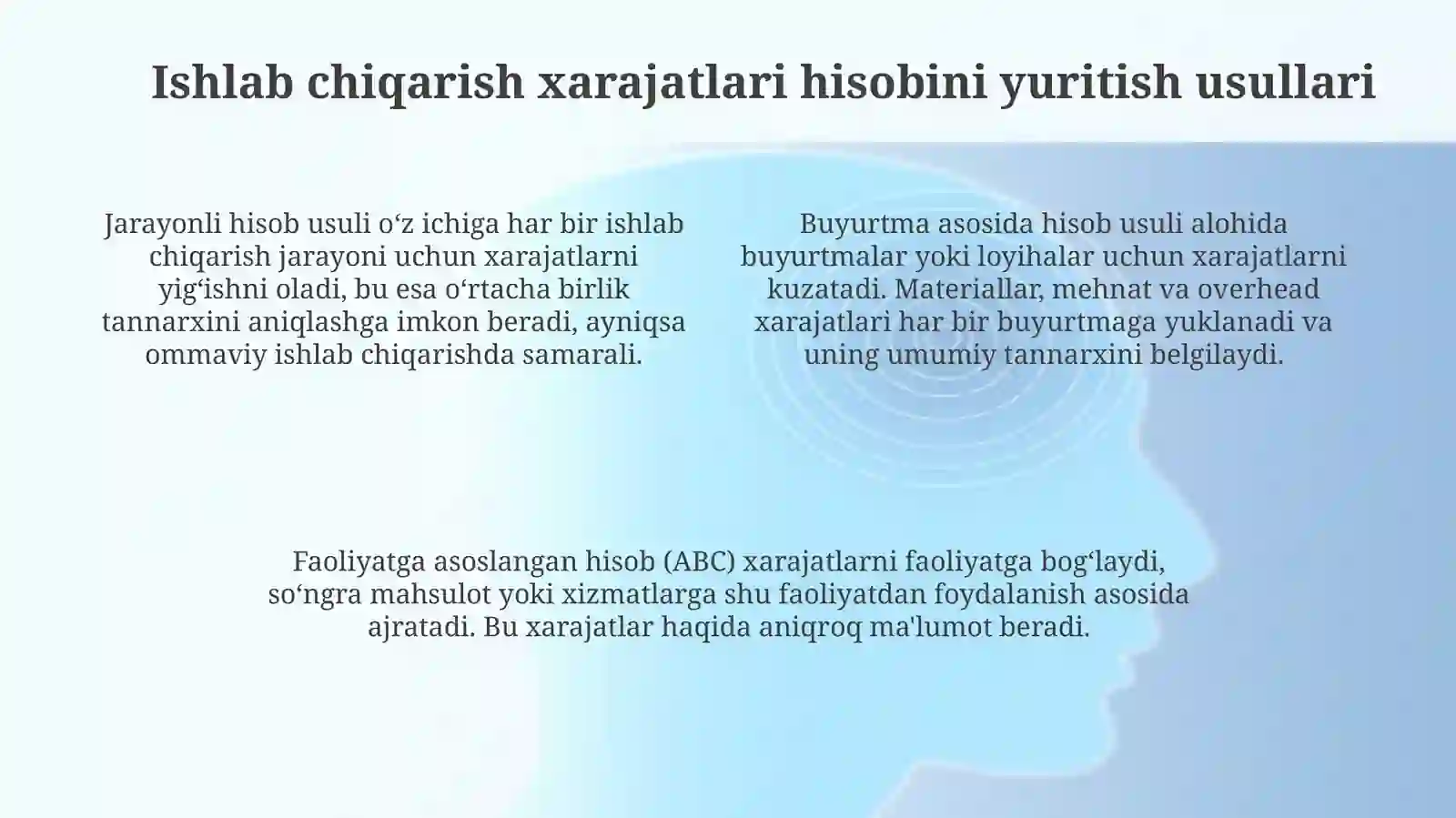 Ishlab chiqarish xarajatlari hisobini yuritish usullari

Jarayonli hisob usuli o‘z ichiga har bir ishlab chiqarish jarayoni uchun xarajatlarni yig‘ishni oladi, bu esa o‘rtacha birlik tannarxini aniqlashga imkon beradi, ayniqsa ommaviy ishlab chiqarishda samarali.

Buyurtma asosida hisob usuli alohida buyurtmalar yoki loyihalar uchun xarajatlarni kuzatadi. Materiallar, mehnat va overhead xarajatlari har bir buyurtmaga yuklanadi va uning umumiy tannarxini belgilaydi.

Faoliyatga asoslangan hisob (ABC) xarajatlarni faoliyatga bog‘laydi, so‘ngra mahsulot yoki xizmatlarga shu faoliyatdan foydalanish asosida ajratadi. Bu xarajatlar haqida aniqroq ma'lumot beradi.